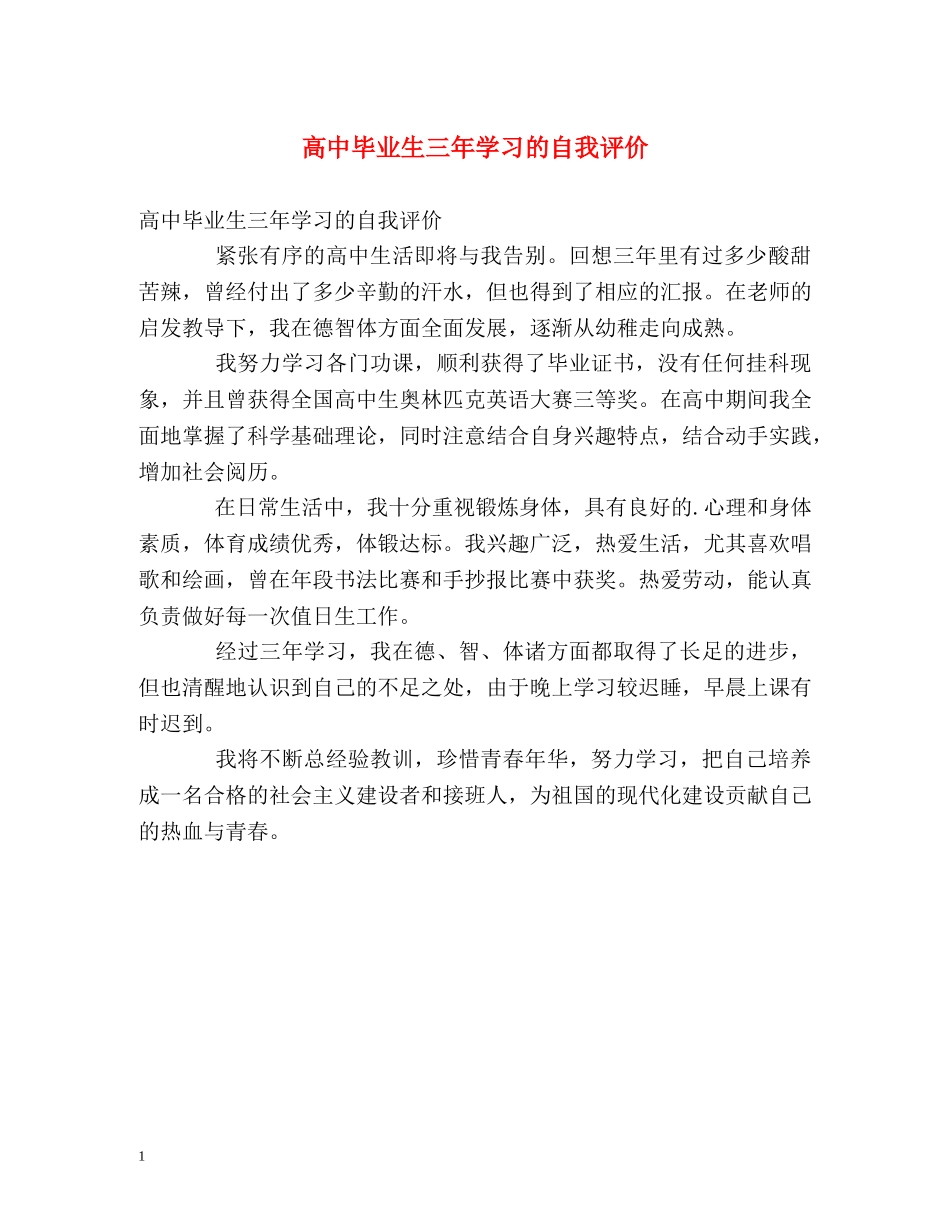 高中毕业生三年学习的自我评价

高中毕业生三年学习的自我评价

紧张有序的高中生活即将与我告别。回想三年里有过多少酸甜苦辣，曾经付出了多少辛勤的汗水，但也得到了相应的汇报。在老师的启发教导下，我在德智体方面全面发展，逐渐从幼稚走向成熟。

我努力学习各门功课，顺利获得了毕业证书，没有任何挂科现象，并且曾获得全国高中生奥林匹克英语大赛三等奖。在高中期间我全面地掌握了科学基础理论，同时注意结合自身兴趣特点，结合动手实践，增加社会阅历。

在日常生活中，我十分重视锻炼身体，具有良好的.心理和身体素质，体育成绩优秀，体锻达标。我兴趣广泛，热爱生活，尤其喜欢唱歌和绘画，曾在年段书法比赛和手抄报比赛中获奖。热爱劳动，能认真负责做好每一次值日生工作。

经过三年学习，我在德、智、体诸方面都取得了长足的进步，但也清醒地认识到自己的不足之处，由于晚上学习较迟睡，早晨上课有时迟到。

我将不断总经验教训，珍惜青春年华，努力学习，把自己培养成一名合格的社会主义建设者和接班人，为祖国的现代化建设贡献自己的热血与青春。

1